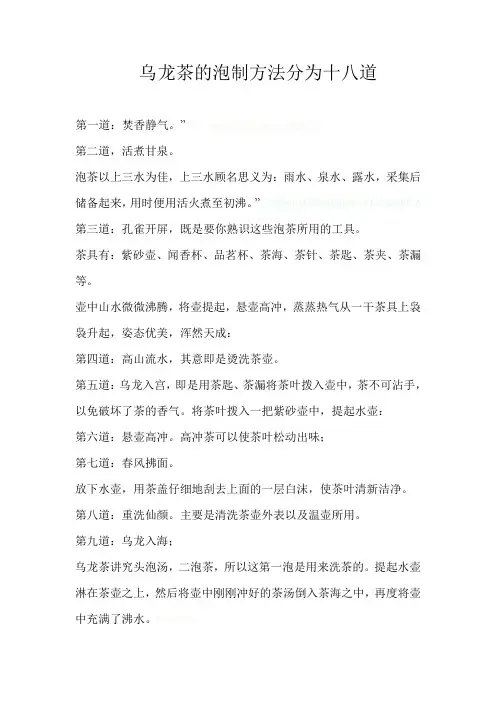 乌龙茶的泡制方法分为十八道

第一道：焚香静气。”

第二道，活煮甘泉。

泡茶以上三水为佳，上三水顾名思义为：雨水、泉水、露水，采集后储备起来，用时使用活火煮至初沸。”

第三道：孔雀开屏，既是要你熟识这些泡茶所用的工具。

茶具有：紫砂壶、闻香杯、品茗杯、茶海、茶针、茶匙、茶夹、茶漏等。

壶中山水微微沸腾，将壶提起，悬壶高冲，蒸蒸热气从一干茶具上袅袅升起，姿态优美，浑然天成：

第四道：高山流水，其意即是烫洗茶壶。

第五道：乌龙入宫，即是用茶匙、茶漏将茶叶拨入壶中，茶不可沾手，以免破坏了茶的香气。将茶叶拨入一把紫砂壶中，提起水壶：

第六道：悬壶高冲。高冲茶可以使茶叶松动出味；

第七道：春风拂面。

放下水壶，用茶盖仔细地刮去上面的一层白沫，使茶叶清新洁净。

第八道：重洗仙颜。主要是清洗茶壶外表以及温壶所用。

第九道：乌龙入海；

乌龙茶讲究头泡汤，二泡茶，所以这第一泡是用来洗茶的。提起水壶淋在茶壶之上，然后将壶中刚刚冲好的茶汤倒入茶海之中，再度将壶中充满了沸水。